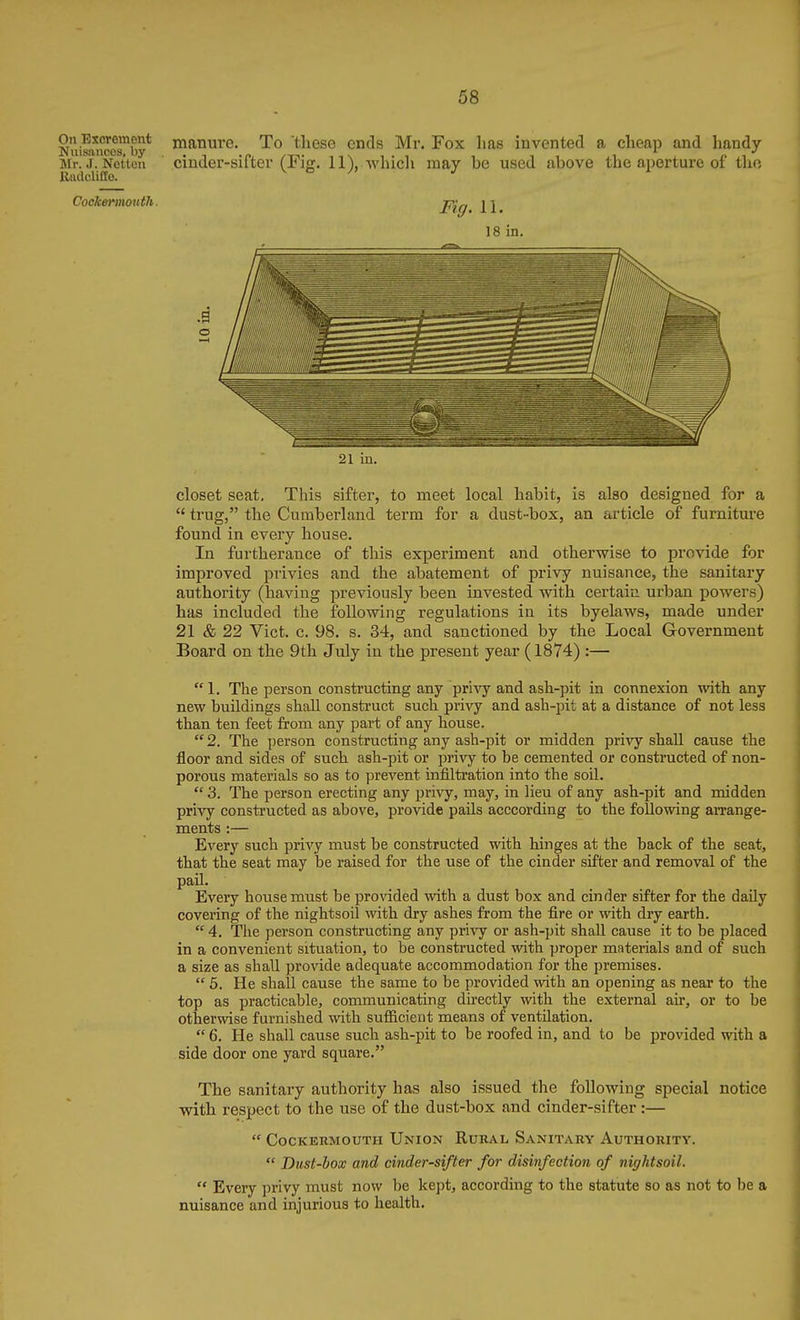 58

On Excrement Nuisances, by Mr. J. Netten Radcliffe.

Cockermouth.

manure. To these ends Mr. Fox has invented a cheap and handy cinder-sifter (Fig. 11), which may be used above the aperture of the

Fig. 11.

18 in.

10 in.

21 in.

closet seat. This sifter, to meet local habit, is also designed for a "trug," the Cumberland term for a dust-box, an article of furniture found in every house.

In furtherance of this experiment and otherwise to provide for improved privies and the abatement of privy nuisance, the sanitary authority (having previously been invested with certain urban powers) has included the following regulations in its byelaws, made under 21 & 22 Vict. c. 98. s. 34, and sanctioned by the Local Government Board on the 9th July in the present year (1874):—

"1. The person constructing any privy and ash-pit in connexion with any new buildings shall construct such privy and ash-pit at a distance of not less than ten feet from any part of any house.

"2. The person constructing any ash-pit or midden privy shall cause the floor and sides of such ash-pit or privy to be cemented or constructed of non-porous materials so as to prevent infiltration into the soil.

"3. The person erecting any privy, may, in lieu of any ash-pit and midden privy constructed as above, provide pails acccording to the following arrangements:—

Every such privy must be constructed with hinges at the back of the seat, that the seat may be raised for the use of the cinder sifter and removal of the pail.

Every house must be provided with a dust box and cinder sifter for the daily covering of the nightsoil with dry ashes from the fire or with dry earth.

"4. The person constructing any privy or ash-pit shall cause it to be placed in a convenient situation, to be constructed with proper materials and of such a size as shall provide adequate accommodation for the premises.

"5. He shall cause the same to be provided with an opening as near to the top as practicable, communicating directly with the external air, or to be otherwise furnished with sufficient means of ventilation.

"6. He shall cause such ash-pit to be roofed in, and to be provided with a side door one yard square."

The sanitary authority has also issued the following special notice with respect to the use of the dust-box and cinder-sifter:—

"Cockermouth Union Rural Sanitary Authority.

"Dust-box and cinder-sifter for disinfection of nightsoil.

"Every privy must now be kept, according to the statute so as not to be a nuisance and injurious to health.